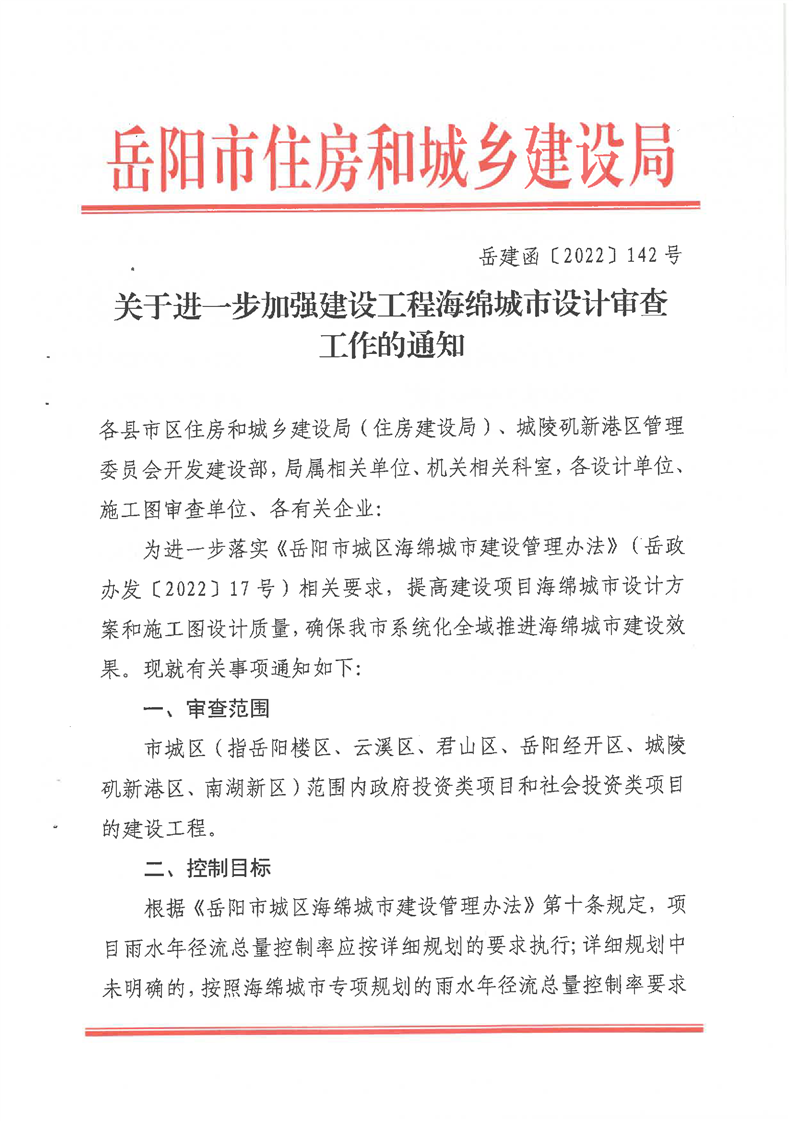 岳阳市住房和城乡建设局

岳建函〔2022〕142号

关于进一步加强建设工程海绵城市设计审查工作的通知

各县市区住房和城乡建设局（住房建设局）、城陵矶新港区管理委员会开发建设部，局属相关单位、机关相关科室，各设计单位、施工图审查单位、各有关企业：

为进一步落实《岳阳市城区海绵城市建设管理办法》（岳政办发〔2022〕17号）相关要求，提高建设项目海绵城市设计方案和施工图设计质量，确保我市系统化全域推进海绵城市建设效果。现就有关事项通知如下：

一、审查范围

市城区（指岳阳楼区、云溪区、君山区、岳阳经开区、城陵矶新港区、南湖新区）范围内政府投资类项目和社会投资类项目的建设工程。

二、控制目标

根据《岳阳市城区海绵城市建设管理办法》第十条规定，项目雨水年径流总量控制率应按详细规划的要求执行；详细规划中未明确的，按照海绵城市专项规划的雨水年径流总量控制率要求